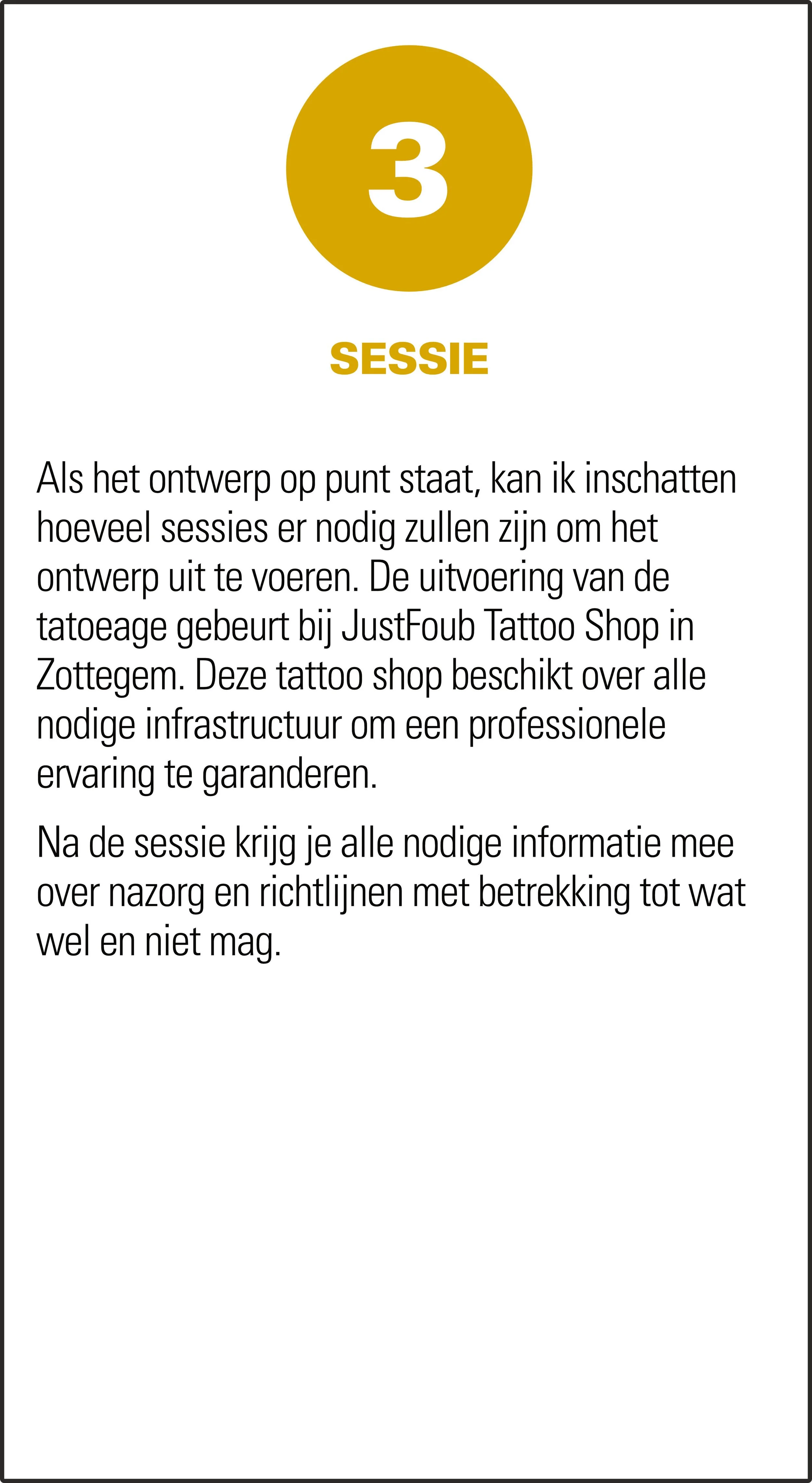 3

SESSIE

Als het ontwerp op punt staat, kan ik inschatten hoeveel sessies er nodig zullen zijn om het ontwerp uit te voeren. De uitvoering van de tatoeage gebeurt bij JustFoub Tattoo Shop in Zottegem. Deze tattoo shop beschikt over alle nodige infrastructuur om een professionele ervaring te garanderen.

Na de sessie krijg je alle nodige informatie mee over nazorg en richtlijnen met betrekking tot wat wel en niet mag.